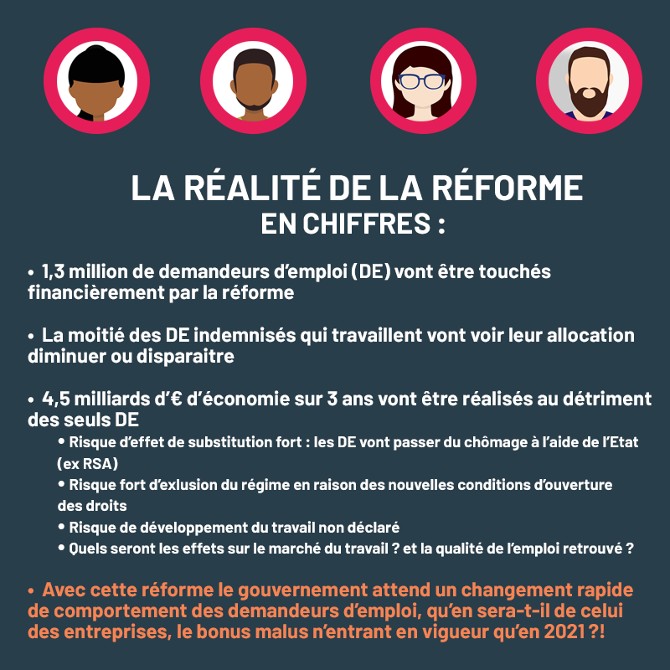 LA RÉALITÉ DE LA RÉFORME
EN CHIFFRES :

• 1,3 million de demandeurs d'emploi (DE) vont être touchés financièrement par la réforme

• La moitié des DE indemnisés qui travaillent vont voir leur allocation diminuer ou disparaitre

• 4,5 milliards d'€ d'économie sur 3 ans vont être réalisés au détriment des seuls DE
• Risque d'effet de substitution fort : les DE vont passer du chômage à l'aide de l'Etat (ex RSA)
• Risque fort d'exlusion du régime en raison des nouvelles conditions d'ouverture des droits
• Risque de développement du travail non déclaré
• Quels seront les effets sur le marché du travail ? et la qualité de l'emploi retrouvé ?

• Avec cette réforme le gouvernement attend un changement rapide de comportement des demandeurs d'emploi, qu'en sera-t-il de celui des entreprises, le bonus malus n'entrant en vigueur qu'en 2021 ?!